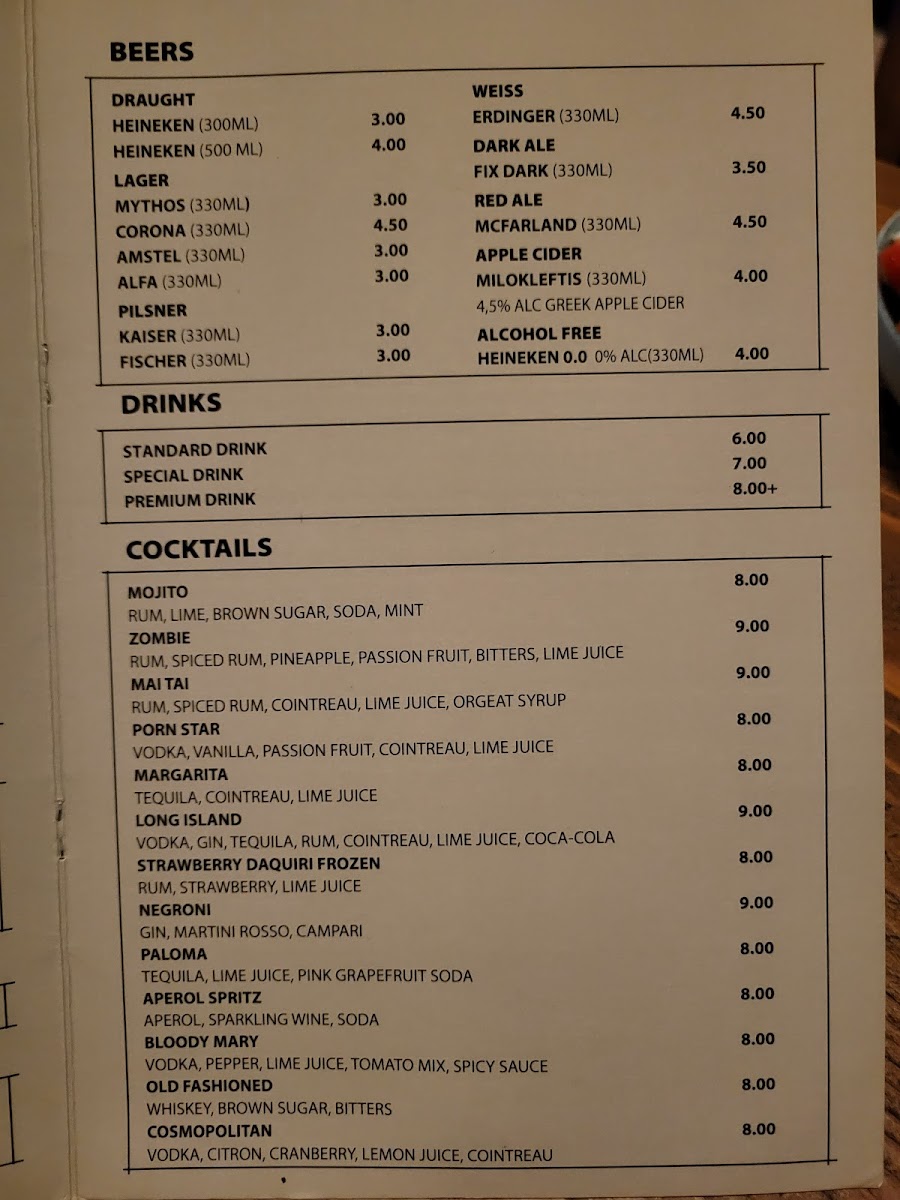 BEERS

DRAUGHT
HEINEKEN (300ML) 3.00
HEINEKEN (500 ML) 4.00
LAGER
MYTHOS (330ML) 3.00
CORONA (330ML) 4.50
AMSTEL (330ML) 3.00
ALFA (330ML) 3.00
PILSNER
KAISER (330ML) 3.00
FISCHER (330ML) 3.00

WEISS
ERDINGER (330ML) 4.50
DARK ALE
FIX DARK (330ML) 3.50
RED ALE
MCFARLAND (330ML) 4.50
APPLE CIDER
MILOKLEFTIS (330ML) 4.00
4,5% ALC GREEK APPLE CIDER
ALCOHOL FREE
HEINEKEN 0.0 0% ALC(330ML) 4.00

DRINKS

STANDARD DRINK 6.00
SPECIAL DRINK 7.00
PREMIUM DRINK 8.00+

COCKTAILS

MOJITO 8.00
RUM, LIME, BROWN SUGAR, SODA, MINT
ZOMBIE 9.00
RUM, SPICED RUM, PINEAPPLE, PASSION FRUIT, BITTERS, LIME JUICE
MAI TAI 9.00
RUM, SPICED RUM, COINTREAU, LIME JUICE, ORGEAT SYRUP
PORN STAR 8.00
VODKA, VANILLA, PASSION FRUIT, COINTREAU, LIME JUICE
MARGARITA 8.00
TEQUILA, COINTREAU, LIME JUICE
LONG ISLAND 9.00
VODKA, GIN, TEQUILA, RUM, COINTREAU, LIME JUICE, COCA-COLA
STRAWBERRY DAQUIRI FROZEN 8.00
RUM, STRAWBERRY, LIME JUICE
NEGRONI 9.00
GIN, MARTINI ROSSO, CAMPARI
PALOMA 8.00
TEQUILA, LIME JUICE, PINK GRAPEFRUIT SODA
APEROL SPRITZ 8.00
APEROL, SPARKLING WINE, SODA
BLOODY MARY 8.00
VODKA, PEPPER, LIME JUICE, TOMATO MIX, SPICY SAUCE
OLD FASHIONED 8.00
WHISKEY, BROWN SUGAR, BITTERS
COSMOPOLITAN 8.00
VODKA, CITRON, CRANBERRY, LEMON JUICE, COINTREAU